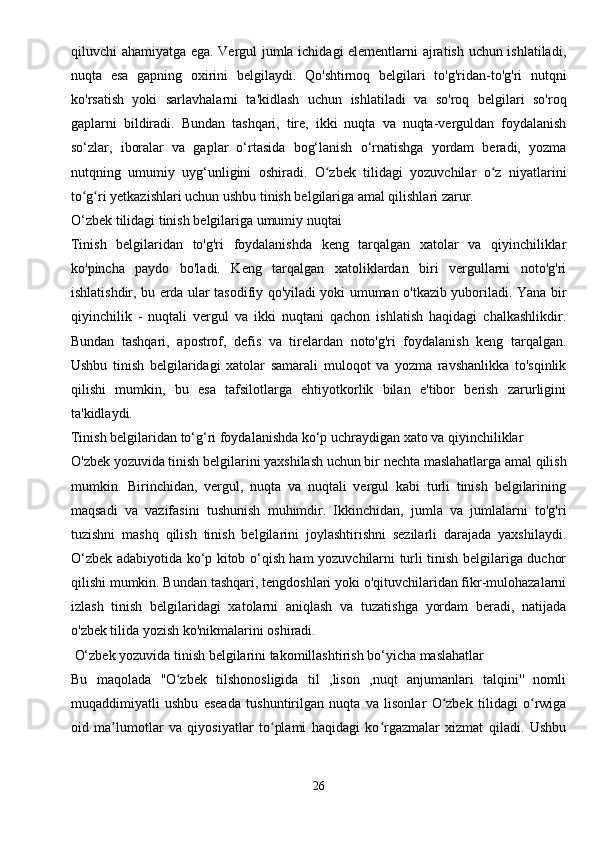 qiluvchi ahamiyatga ega. Vergul jumla ichidagi elementlarni ajratish uchun ishlatiladi, nuqta esa gapning oxirini belgilaydi. Qo'shtirnoq belgilari to'g'ridan-to'g'ri nutqni ko'rsatish yoki sarlavhalarni ta'kidlash uchun ishlatiladi va so'roq belgilari so'roq gaplarni bildiradi. Bundan tashqari, tire, ikki nuqta va nuqta-verguldan foydalanish so‘zlar, iboralar va gaplar o‘rtasida bog‘lanish o‘rnatishga yordam beradi, yozma nutqning umumiy uyg‘unligini oshiradi. O‘zbek tilidagi yozuvchilar o‘z niyatlarini to‘g‘ri yetkazishlari uchun ushbu tinish belgilariga amal qilishlari zarur.

O‘zbek tilidagi tinish belgilariga umumiy nuqtai

Tinish belgilaridan to'g'ri foydalanishda keng tarqalgan xatolar va qiyinchiliklar ko'pincha paydo bo'ladi. Keng tarqalgan xatoliklardan biri vergullarni noto'g'ri ishlatishdir, bu erda ular tasodifiy qo'yiladi yoki umuman o'tkazib yuboriladi. Yana bir qiyinchilik - nuqtali vergul va ikki nuqtani qachon ishlatish haqidagi chalkashlikdir. Bundan tashqari, apostrof, defis va tirelardan noto'g'ri foydalanish keng tarqalgan. Ushbu tinish belgilaridagi xatolar samarali muloqot va yozma ravshanlikka to'sqinlik qilishi mumkin, bu esa tafsilotlarga ehtiyotkorlik bilan e'tibor berish zarurligini ta'kidlaydi.

Tinish belgilaridan to‘g‘ri foydalanishda ko‘p uchraydigan xato va qiyinchiliklar

O'zbek yozuvida tinish belgilarini yaxshilash uchun bir nechta maslahatlarga amal qilish mumkin. Birinchidan, vergul, nuqta va nuqtali vergul kabi turli tinish belgilarining maqsadi va vazifasini tushunish muhimdir. Ikkinchidan, jumla va jumlalarni to'g'ri tuzishni mashq qilish tinish belgilarini joylashtirishni sezilarli darajada yaxshilaydi. O‘zbek adabiyotida ko‘p kitob o‘qish ham yozuvchilarni turli tinish belgilariga duchor qilishi mumkin. Bundan tashqari, tengdoshlari yoki o'qituvchilaridan fikr-mulohazalarni izlash tinish belgilaridagi xatolarni aniqlash va tuzatishga yordam beradi, natijada o'zbek tilida yozish ko'nikmalarini oshiradi.

O‘zbek yozuvida tinish belgilarini takomillashtirish bo‘yicha maslahatlar

Bu maqolada "O‘zbek tilshonosligida til ,lison ,nuqt anjumanlari talqini" nomli muqaddimiyatli ushbu eseada tushuntirilgan nuqta va lisonlar O‘zbek tilidagi o‘rwiga oid ma’lumotlar va qiyosiyatlar to‘plami haqidagi ko‘rgazmalar xizmat qiladi. Ushbu

26